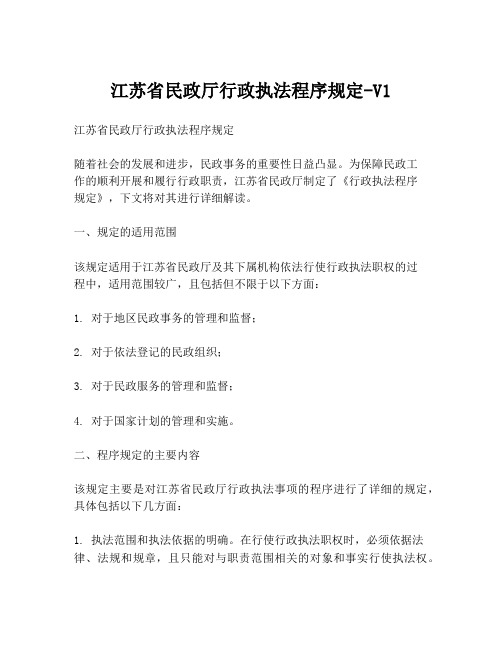 江苏省民政厅行政执法程序规定-V1

江苏省民政厅行政执法程序规定

随着社会的发展和进步，民政事务的重要性日益凸显。为保障民政工作的顺利开展和履行行政职责，江苏省民政厅制定了《行政执法程序规定》，下文将对其进行详细解读。

一、规定的适用范围

该规定适用于江苏省民政厅及其下属机构依法行使行政执法职权的过程中，适用范围较广，且包括但不限于以下方面：

1. 对于地区民政事务的管理和监督；

2. 对于依法登记的民政组织；

3. 对于民政服务的管理和监督；

4. 对于国家计划的管理和实施。

二、程序规定的主要内容

该规定主要是对江苏省民政厅行政执法事项的程序进行了详细的规定，具体包括以下几方面：

1. 执法范围和执法依据的明确。在行使行政执法职权时，必须依据法律、法规和规章，且只能对与职责范围相关的对象和事实行使执法权。